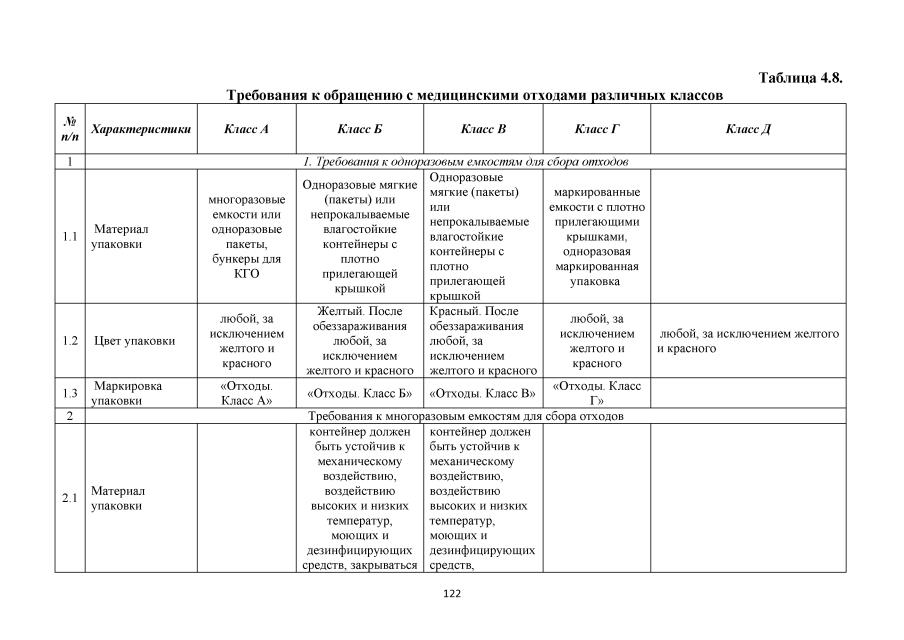 Таблица 4.8.

Требования к обращению с медицинскими отходами различных классов

| № п/п | Характеристики | Класс А | Класс Б | Класс В | Класс Г | Класс Д |
|---|---|---|---|---|---|---|
| 1 | 1. Требования к одноразовым емкостям для сбора отходов | | | | | |
| 1.1 | Материал упаковки | многоразовые емкости или одноразовые пакеты, бункеры для КГО | Одноразовые мягкие (пакеты) или непрокалываемые влагостойкие контейнеры с плотно прилегающей крышкой | Одноразовые мягкие (пакеты) или непрокалываемые влагостойкие контейнеры с плотно прилегающей крышкой | маркированные емкости с плотно прилегающими крышками, одноразовая маркированная упаковка | |
| 1.2 | Цвет упаковки | любой, за исключением желтого и красного | Желтый. После обеззараживания любой, за исключением желтого и красного | Красный. После обеззараживания любой, за исключением желтого и красного | любой, за исключением желтого и красного | любой, за исключением желтого и красного |
| 1.3 | Маркировка упаковки | «Отходы. Класс А» | «Отходы. Класс Б» | «Отходы. Класс В» | «Отходы. Класс Г» | |
| 2 | Требования к многоразовым емкостям для сбора отходов | | | | | |
| 2.1 | Материал упаковки | | контейнер должен быть устойчив к механическому воздействию, воздействию высоких и низких температур, моющих и дезинфицирующих средств, закрываться | контейнер должен быть устойчив к механическому воздействию, воздействию высоких и низких температур, моющих и дезинфицирующих средств, | | |

122